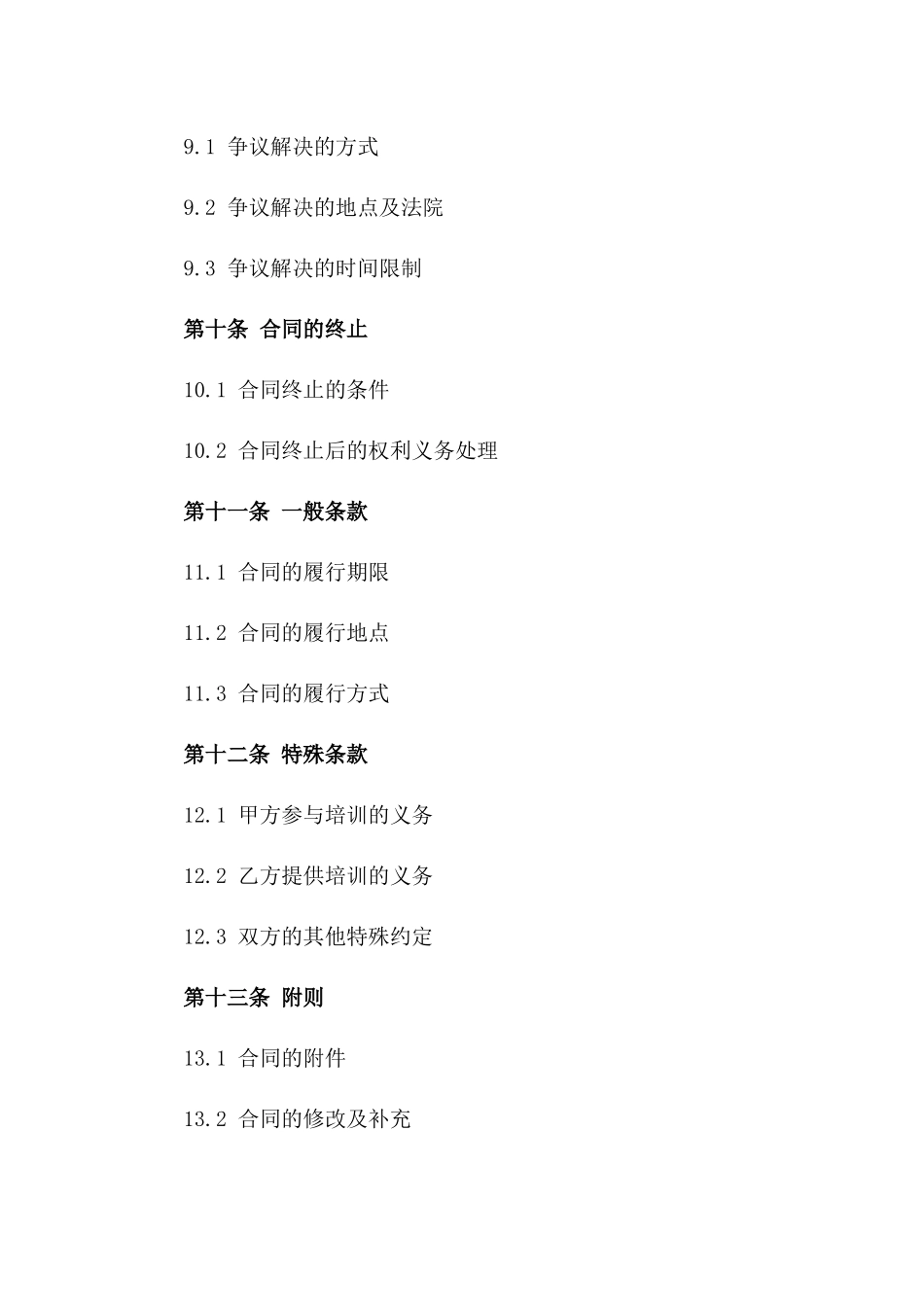 9.1 争议解决的方式

9.2 争议解决的地点及法院

9.3 争议解决的时间限制

第十条 合同的终止

10.1 合同终止的条件

10.2 合同终止后的权利义务处理

第十一条 一般条款

11.1 合同的履行期限

11.2 合同的履行地点

11.3 合同的履行方式

第十二条 特殊条款

12.1 甲方参与培训的义务

12.2 乙方提供培训的义务

12.3 双方的其他特殊约定

第十三条 附则

13.1 合同的附件

13.2 合同的修改及补充